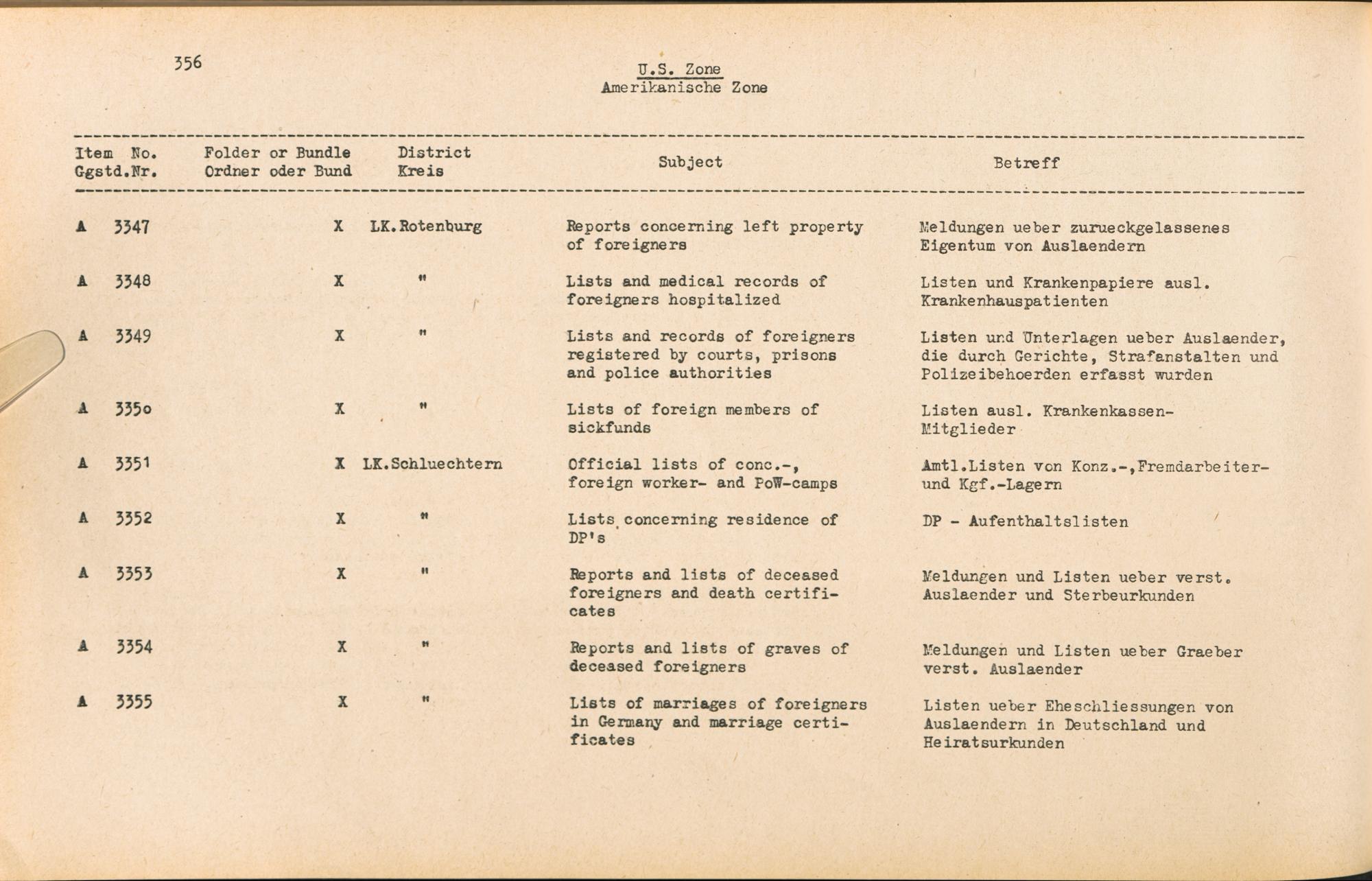 356

U.S. Zone
Amerikanische Zone

| Item No. Ggstd.Nr. | Folder or Bundle Ordner oder Bund | District Kreis | Subject | Betreff |
|---|---|---|---|---|
| A 3347 | X | LK.Rotenburg | Reports concerning left property of foreigners | Meldungen ueber zurueckgelassenes Eigentum von Auslaendern |
| A 3348 | X | " | Lists and medical records of foreigners hospitalized | Listen und Krankenpapiere ausl. Krankenhauspatienten |
| A 3349 | X | " | Lists and records of foreigners registered by courts, prisons and police authorities | Listen und Unterlagen ueber Auslaender, die durch Gerichte, Strafanstalten und Polizeibehoerden erfasst wurden |
| A 3350 | X | " | Lists of foreign members of sickfunds | Listen ausl. Krankenkassen-Mitglieder |
| A 3351 | X | LK.Schluechtern | Official lists of conc.-, foreign worker- and PoW-camps | Amtl.Listen von Konz.-,Fremdarbeiter- und Kgf.-Lagern |
| A 3352 | X | " | Lists concerning residence of DP's | DP - Aufenthaltslisten |
| A 3353 | X | " | Reports and lists of deceased foreigners and death certificates | Meldungen und Listen ueber verst. Auslaender und Sterbeurkunden |
| A 3354 | X | " | Reports and lists of graves of deceased foreigners | Meldungen und Listen ueber Graeber verst. Auslaender |
| A 3355 | X | " | Lists of marriages of foreigners in Germany and marriage certificates | Listen ueber Eheschliessungen von Auslaendern in Deutschland und Heiratsurkunden |